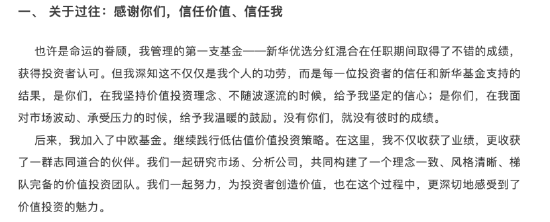 一、 关于过往：感谢你们，信任价值、信任我

也许是命运的眷顾，我管理的第一支基金——新华优选分红混合在任职期间取得了不错的成绩，获得投资者认可。但我深知这不仅仅是我个人的功劳，而是每一位投资者的信任和新华基金支持的结果，是你们，在我坚持价值投资理念、不随波逐流的时候，给予我坚定的信心；是你们，在我面对市场波动、承受压力的时候，给予我温暖的鼓励。没有你们，就没有彼时的成绩。

后来，我加入了中欧基金。继续践行低估值价值投资策略。在这里，我不仅收获了业绩，更收获了一群志同道合的伙伴。我们一起研究市场、分析公司，共同构建了一个理念一致、风格清晰、梯队完备的价值投资团队。我们一起努力，为投资者创造价值，也在这个过程中，更深切地感受到了价值投资的魅力。